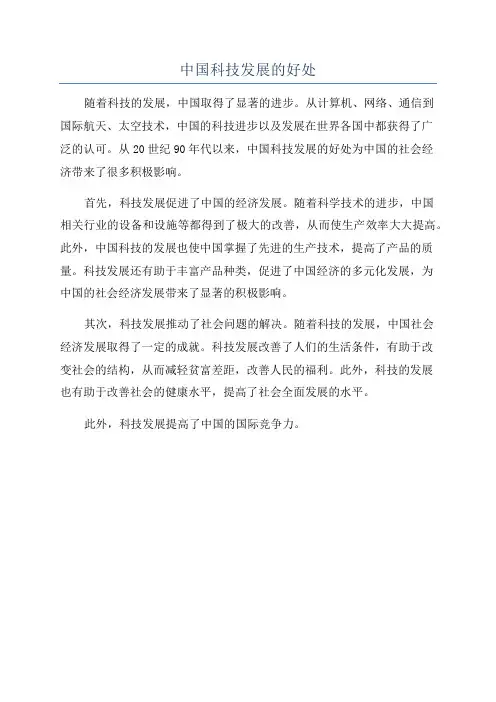 中国科技发展的好处

随着科技的发展，中国取得了显著的进步。从计算机、网络、通信到国际航天、太空技术，中国的科技进步以及发展在世界各国中都获得了广泛的认可。从 20 世纪 90 年代以来，中国科技发展的好处为中国的社会经济带来了很多积极影响。

首先，科技发展促进了中国的经济发展。随着科学技术的进步，中国相关行业的设备和设施等都得到了极大的改善，从而使生产效率大大提高。此外，中国科技的发展也使中国掌握了先进的生产技术，提高了产品的质量。科技发展还有助于丰富产品种类，促进了中国经济的多元化发展，为中国的社会经济发展带来了显著的积极影响。

其次，科技发展推动了社会问题的解决。随着科技的发展，中国社会经济发展取得了一定的成就。科技发展改善了人们的生活条件，有助于改变社会的结构，从而减轻贫富差距，改善人民的福利。此外，科技的发展也有助于改善社会的健康水平，提高了社会全面发展的水平。

此外，科技发展提高了中国的国际竞争力。